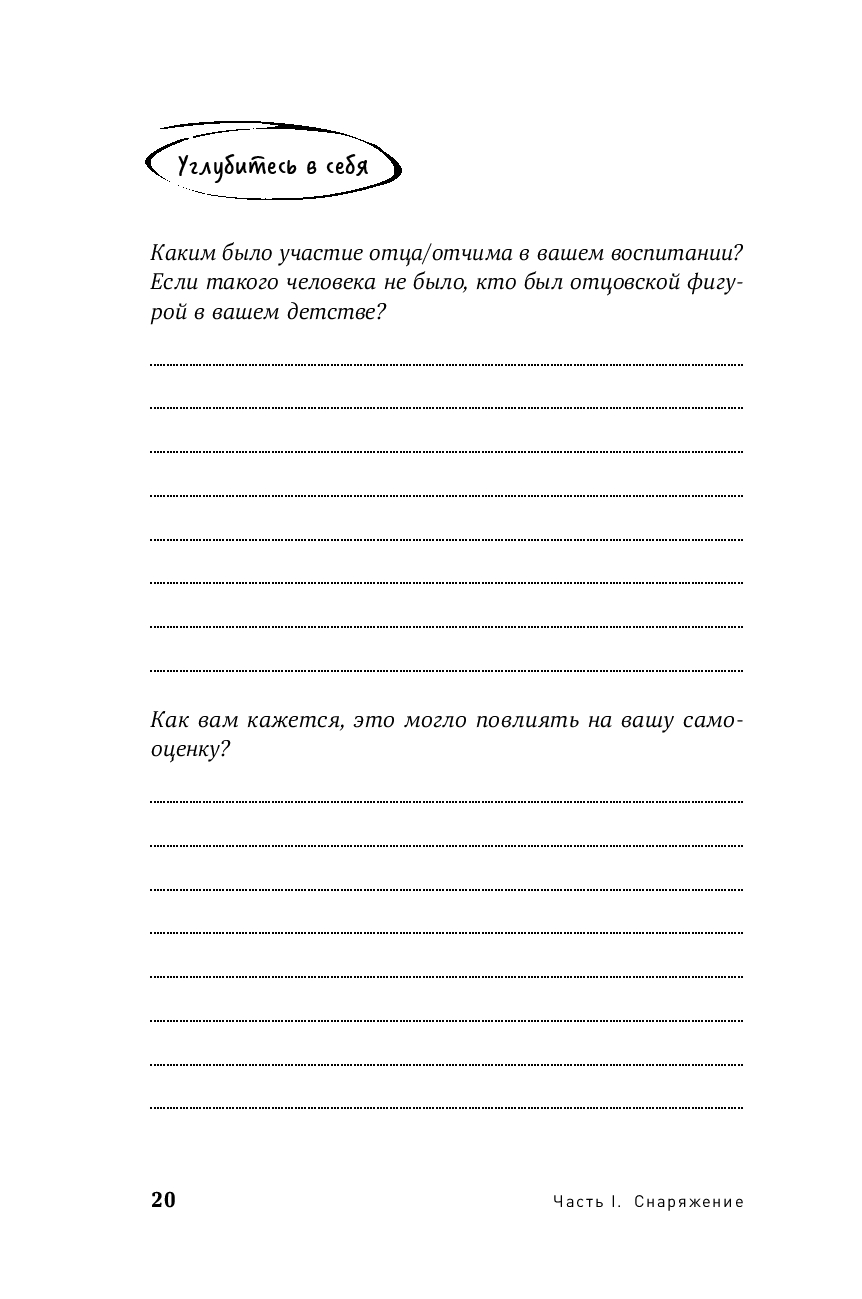 Углубитесь в себя

Каким было участие отца/отчима в вашем воспитании? Если такого человека не было, кто был отцовской фигурой в вашем детстве?

Как вам кажется, это могло повлиять на вашу самооценку?

20

Часть I. Снаряжение